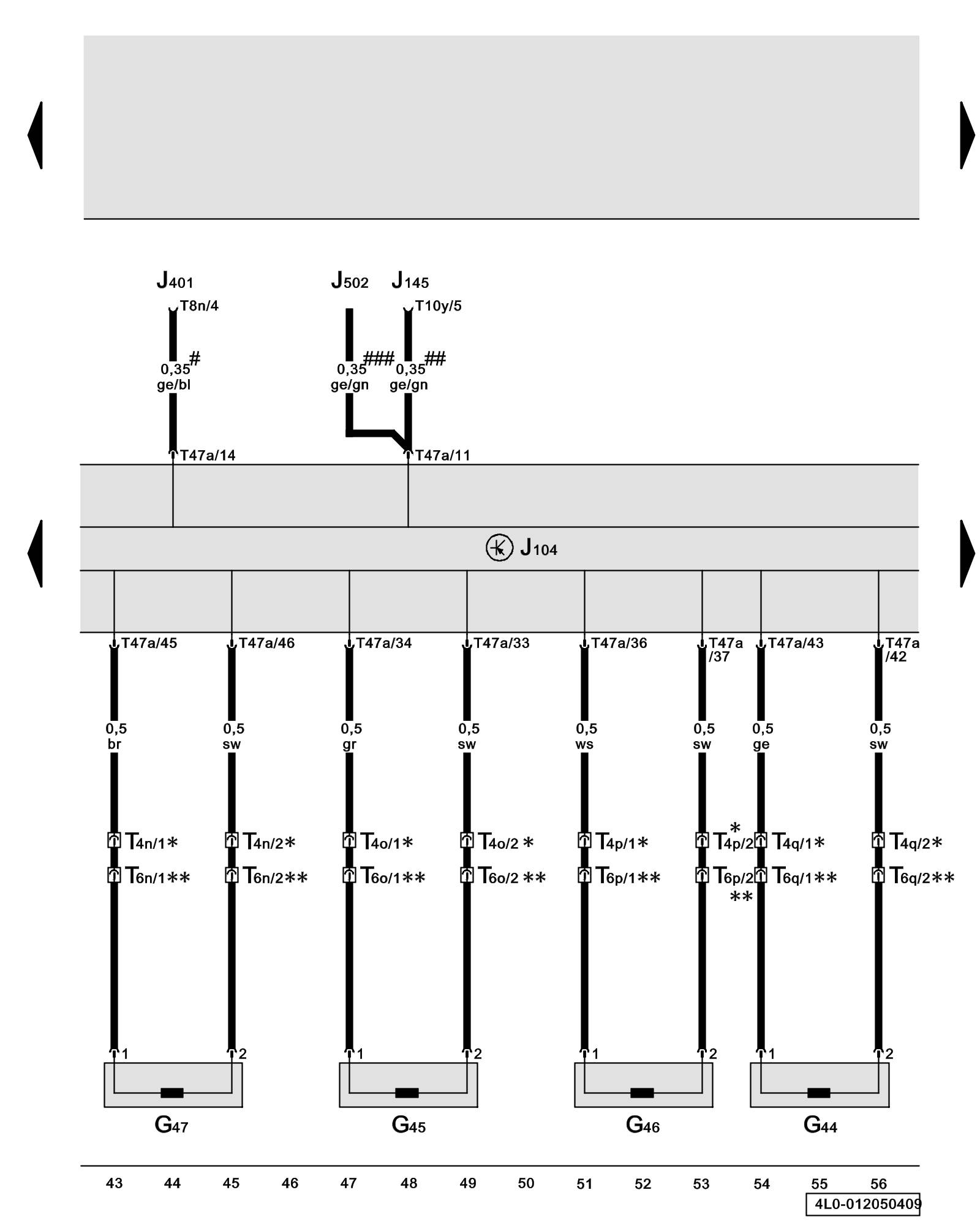 J401
T8n/4
0,35 #
ge/bl
T47a/14

J502
0,35 ###
ge/gn

J145
T10y/5
0,35 ##
ge/gn
T47a/11

J104

T47a/45
0,5
br
T4n/1*
T6n/1**
1

T47a/46
0,5
sw
T4n/2*
T6n/2**
2

G47

T47a/34
0,5
gr
T4o/1*
T6o/1**
1

T47a/33
0,5
sw
T4o/2 *
T6o/2 **
2

G45

T47a/36
0,5
ws
T4p/1*
T6p/1**
1

T47a /37
0,5
sw
T4p/2 *
T6p/2 **
2

G46

T47a/43
0,5
ge
T4q/1*
T6q/1**
1

T47a /42
0,5
sw
T4q/2*
T6q/2**
2

G44

43 44 45 46 47 48 49 50 51 52 53 54 55 56

4L0-012050409